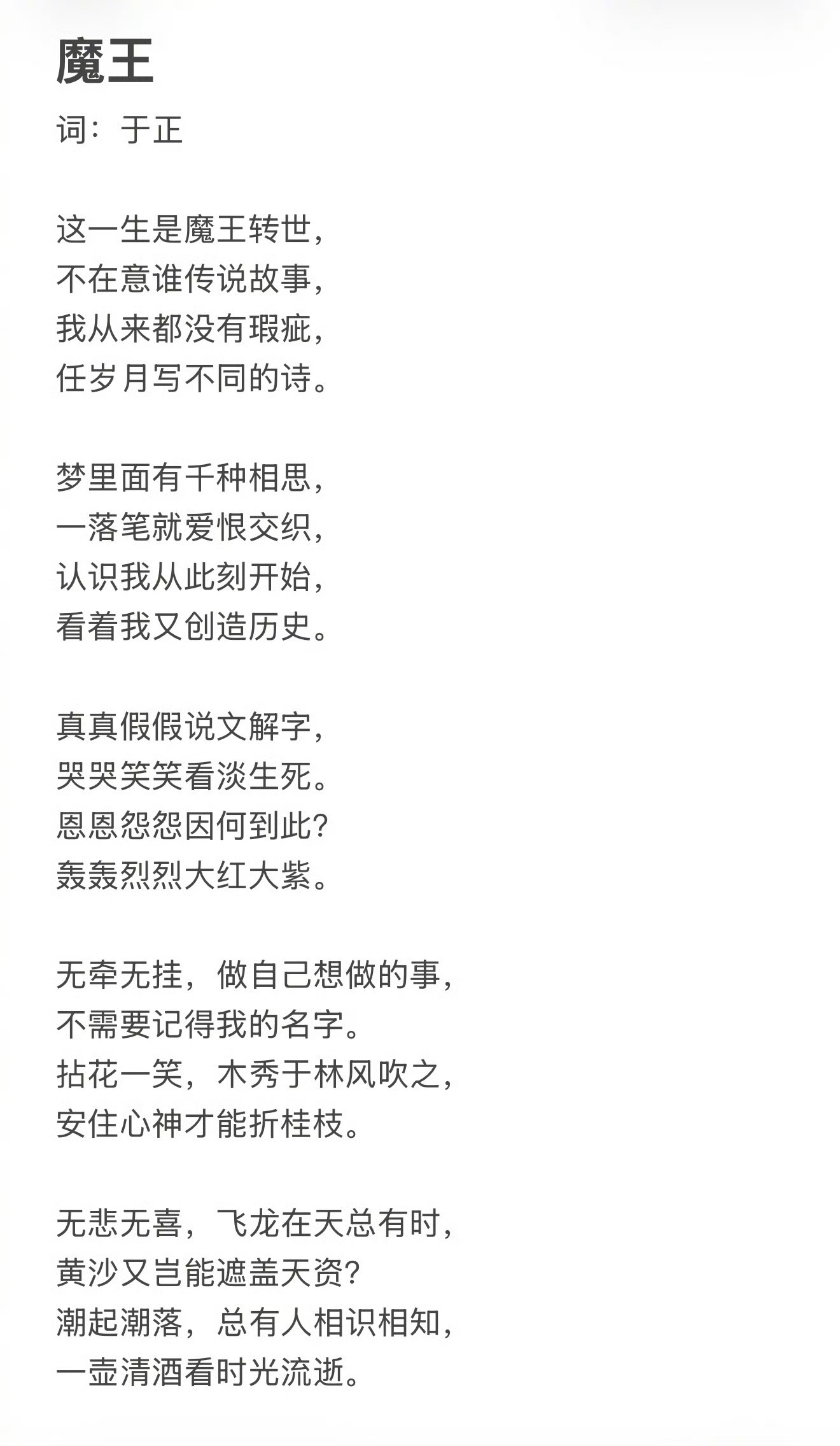 魔王

词：于正

这一生是魔王转世，
不在意谁传说故事，
我从来都没有瑕疵，
任岁月写不同的诗。

梦里面有千种相思，
一落笔就爱恨交织，
认识我从此刻开始，
看着我又创造历史。

真真假假说文解字，
哭哭笑笑看淡生死。
恩恩怨怨因何到此？
轰轰烈烈大红大紫。

无牵无挂，做自己想做的事，
不需要记得我的名字。
拈花一笑，木秀于林风吹之，
安住心神才能折桂枝。

无悲无喜，飞龙在天总有时，
黄沙又岂能遮盖天资？
潮起潮落，总有人相识相知，
一壶清酒看时光流逝。